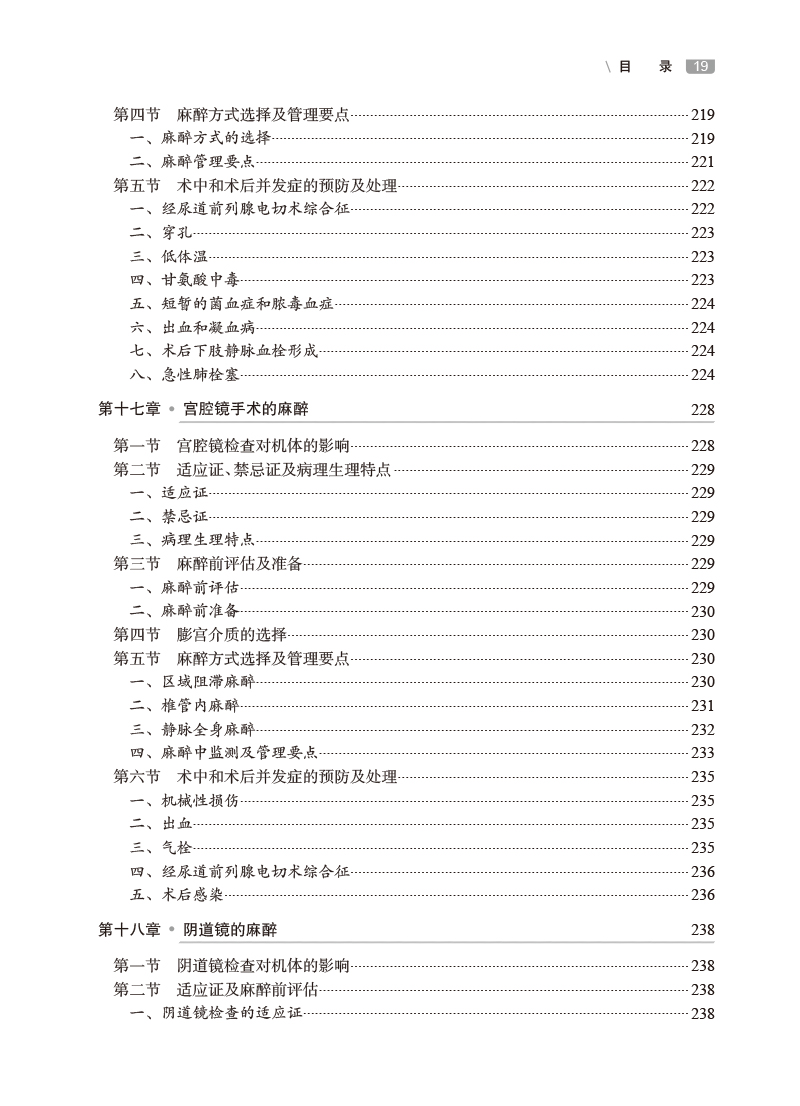 \ 目 录 19

第四节 麻醉方式选择及管理要点 219
一、麻醉方式的选择 219
二、麻醉管理要点 221
第五节 术中和术后并发症的预防及处理 222
一、经尿道前列腺电切术综合征 222
二、穿孔 223
三、低体温 223
四、甘氨酸中毒 223
五、短暂的菌血症和脓毒血症 224
六、出血和凝血病 224
七、术后下肢静脉血栓形成 224
八、急性肺栓塞 224

第十七章 • 宫腔镜手术的麻醉 228

第一节 宫腔镜检查对机体的影响 228
第二节 适应证、禁忌证及病理生理特点 229
一、适应证 229
二、禁忌证 229
三、病理生理特点 229
第三节 麻醉前评估及准备 229
一、麻醉前评估 229
二、麻醉前准备 230
第四节 膨宫介质的选择 230
第五节 麻醉方式选择及管理要点 230
一、区域阻滞麻醉 230
二、椎管内麻醉 231
三、静脉全身麻醉 232
四、麻醉中监测及管理要点 233
第六节 术中和术后并发症的预防及处理 235
一、机械性损伤 235
二、出血 235
三、气栓 235
四、经尿道前列腺电切术综合征 236
五、术后感染 236

第十八章 • 阴道镜的麻醉 238

第一节 阴道镜检查对机体的影响 238
第二节 适应证及麻醉前评估 238
一、阴道镜检查的适应证 238